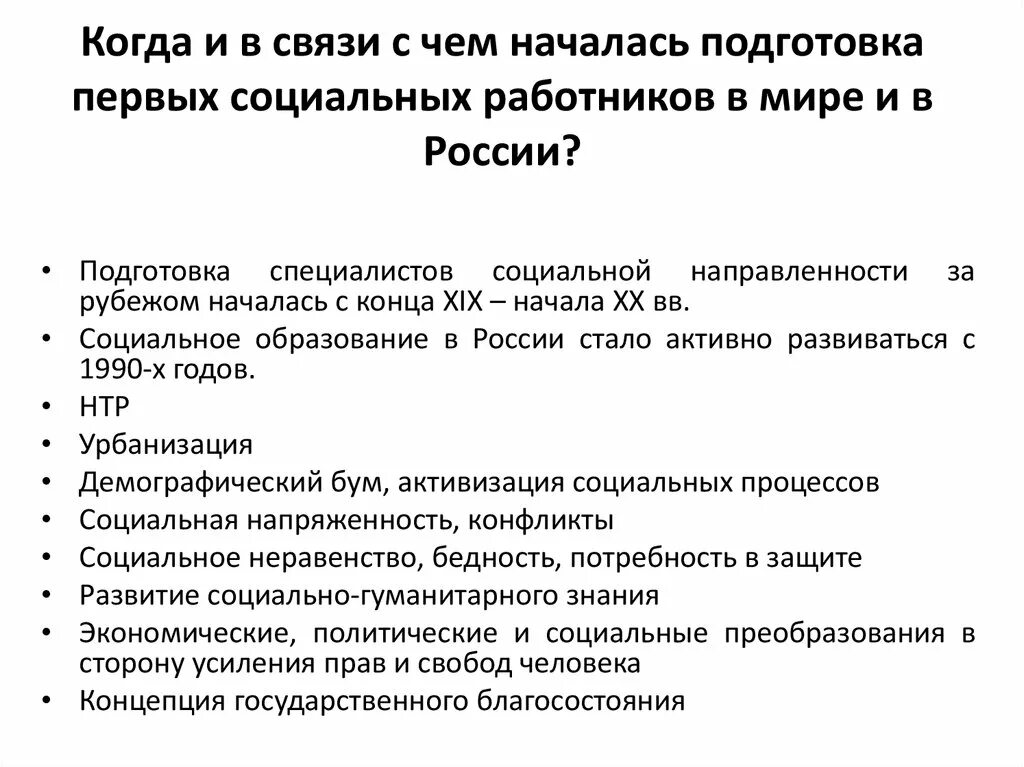 Когда и в связи с чем началась подготовка первых социальных работников в мире и в России?

• Подготовка специалистов социальной направленности за рубежом началась с конца XIX – начала XX вв.
• Социальное образование в России стало активно развиваться с 1990-х годов.
• НТР
• Урбанизация
• Демографический бум, активизация социальных процессов
• Социальная напряженность, конфликты
• Социальное неравенство, бедность, потребность в защите
• Развитие социально-гуманитарного знания
• Экономические, политические и социальные преобразования в сторону усиления прав и свобод человека
• Концепция государственного благосостояния